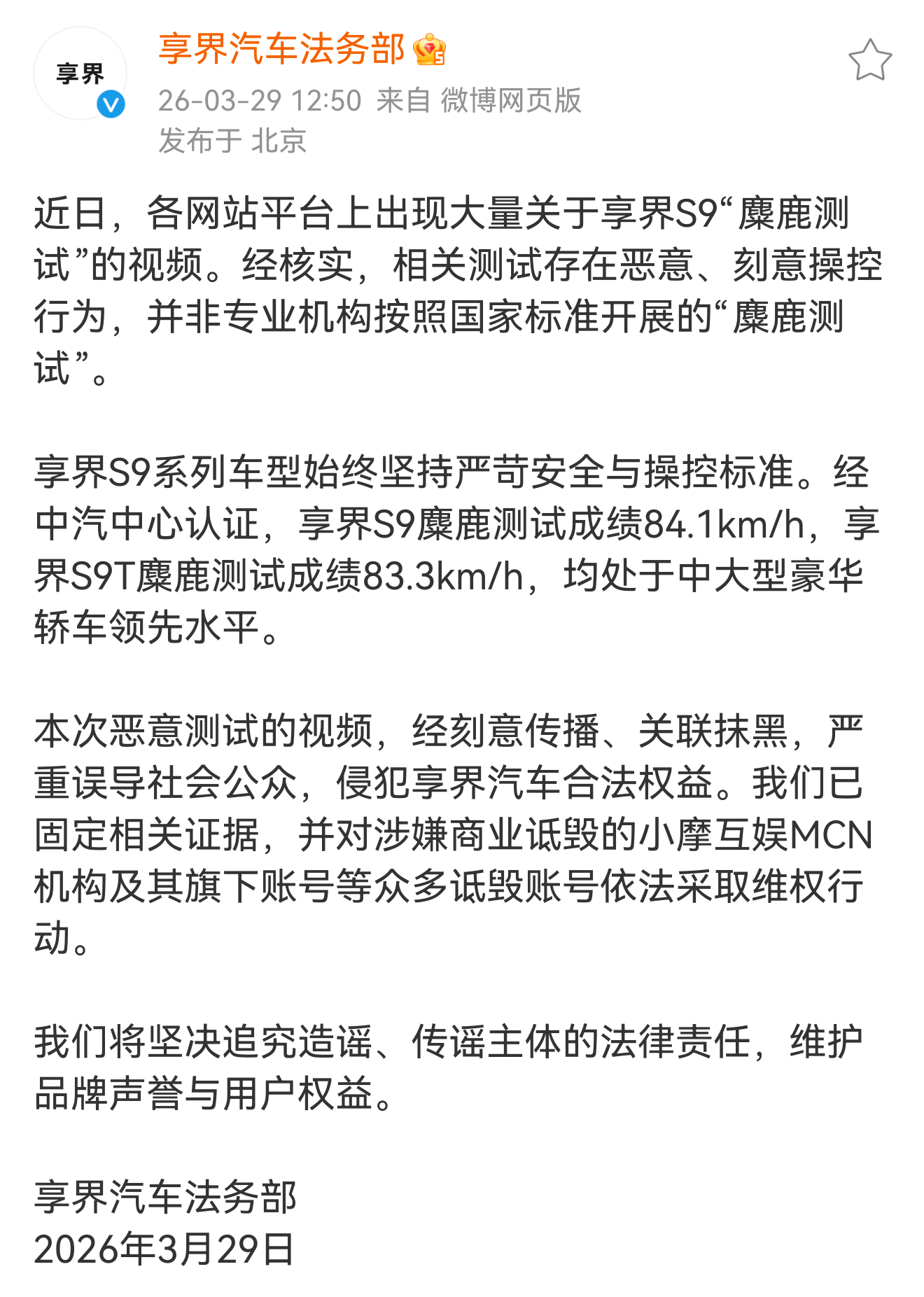 享界

享界汽车法务部

26-03-29 12:50 来自 微博网页版
发布于 北京

近日，各网站平台上出现大量关于享界S9“麋鹿测试”的视频。经核实，相关测试存在恶意、刻意操控行为，并非专业机构按照国家标准开展的“麋鹿测试”。

享界S9系列车型始终坚持严苛安全与操控标准。经中汽中心认证，享界S9麋鹿测试成绩84.1km/h，享界S9T麋鹿测试成绩83.3km/h，均处于中大型豪华轿车领先水平。

本次恶意测试的视频，经刻意传播、关联抹黑，严重误导社会公众，侵犯享界汽车合法权益。我们已固定相关证据，并对涉嫌商业诋毁的小摩互娱MCN机构及其旗下账号等众多诋毁账号依法采取维权行动。

我们将坚决追究造谣、传谣主体的法律责任，维护品牌声誉与用户权益。

享界汽车法务部
2026年3月29日